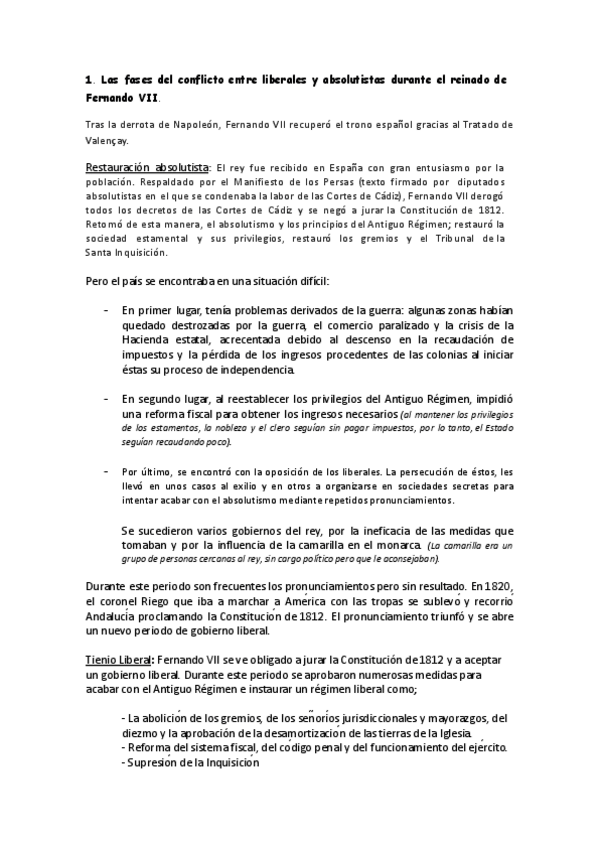 1. Las fases del conflicto entre liberales y absolutistas durante el reinado de Fernando VII.

Tras la derrota de Napoleón, Fernando VII recuperó el trono español gracias al Tratado de Valençay.

Restauración absolutista: El rey fue recibido en España con gran entusiasmo por la población. Respaldado por el Manifiesto de los Persas (texto firmado por diputados absolutistas en el que se condenaba la labor de las Cortes de Cádiz), Fernando VII derogó todos los decretos de las Cortes de Cádiz y se negó a jurar la Constitución de 1812. Retomó de esta manera, el absolutismo y los principios del Antiguo Régimen; restauró la sociedad estamental y sus privilegios, restauró los gremios y el Tribunal de la Santa Inquisición.

Pero el país se encontraba en una situación difícil:

- En primer lugar, tenía problemas derivados de la guerra: algunas zonas habían quedado destrozadas por la guerra, el comercio paralizado y la crisis de la Hacienda estatal, acrecentada debido al descenso en la recaudación de impuestos y la pérdida de los ingresos procedentes de las colonias al iniciar éstas su proceso de independencia.

- En segundo lugar, al reestablecer los privilegios del Antiguo Régimen, impidió una reforma fiscal para obtener los ingresos necesarios (al mantener los privilegios de los estamentos, la nobleza y el clero seguían sin pagar impuestos, por lo tanto, el Estado seguían recaudando poco).

- Por último, se encontró con la oposición de los liberales. La persecución de éstos, les llevó en unos casos al exilio y en otros a organizarse en sociedades secretas para intentar acabar con el absolutismo mediante repetidos pronunciamientos.

Se sucedieron varios gobiernos del rey, por la ineficacia de las medidas que tomaban y por la influencia de la camarilla en el monarca. (La camarilla era un grupo de personas cercanas al rey, sin cargo político pero que le aconsejaban).

Durante este periodo son frecuentes los pronunciamientos pero sin resultado. En 1820, el coronel Riego que iba a marchar a América con las tropas se sublevó y recorrió Andalucía proclamando la Constitución de 1812. El pronunciamiento triunfó y se abre un nuevo periodo de gobierno liberal.

Tienio Liberal: Fernando VII se ve obligado a jurar la Constitución de 1812 y a aceptar un gobierno liberal. Durante este periodo se aprobaron numerosas medidas para acabar con el Antiguo Régimen e instaurar un régimen liberal como;

- La abolición de los gremios, de los señoríos jurisdiccionales y mayorazgos, del diezmo y la aprobación de la desamortización de las tierras de la Iglesia.
- Reforma del sistema fiscal, del código penal y del funcionamiento del ejército.
- Supresión de la Inquisición